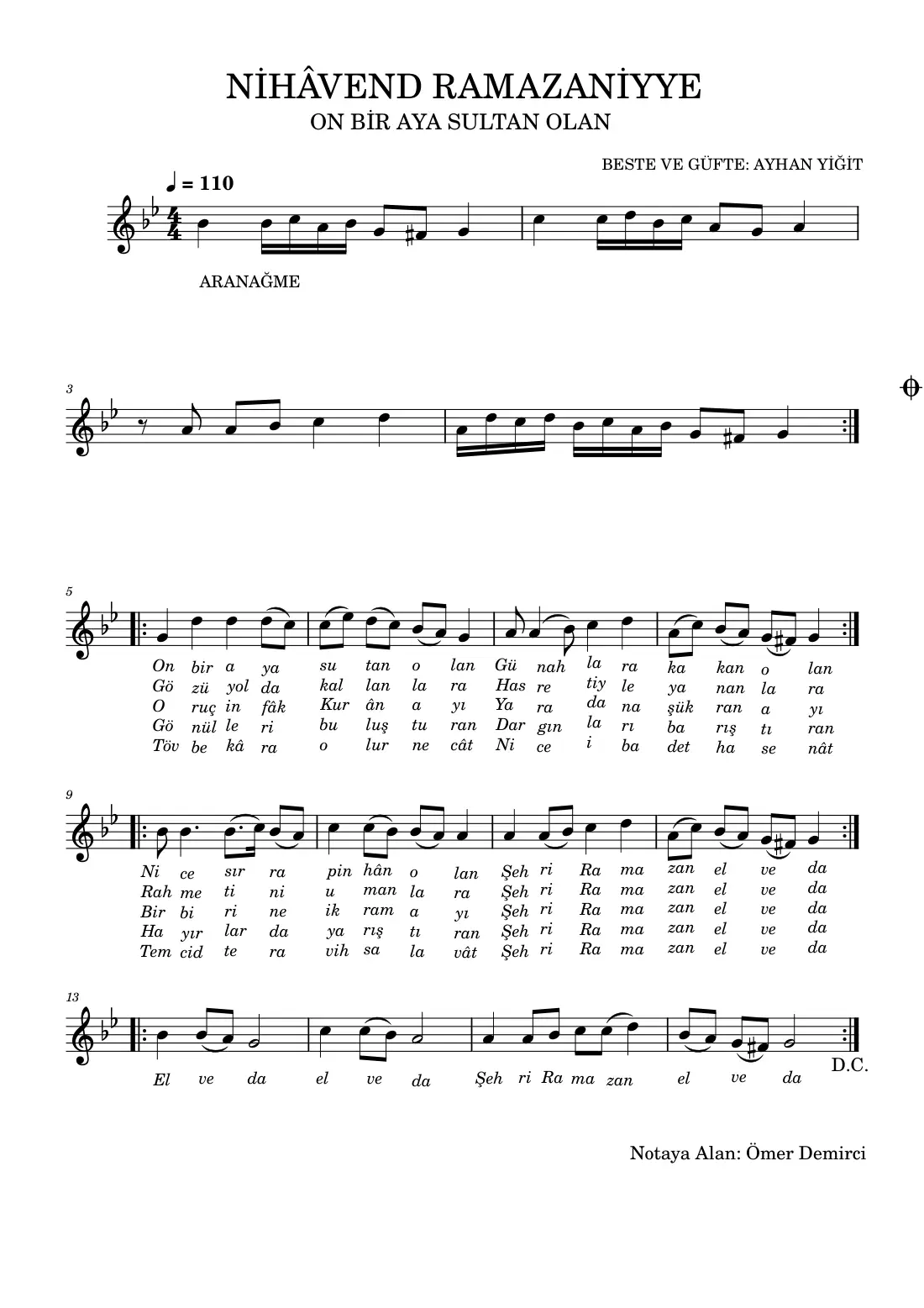 NİHÂVEND RAMAZANİYYE
ON BİR AYA SULTAN OLAN

BESTE VE GÜFTE: AYHAN YİĞİT

♩ = 110

ARANAĞME

3

5

On bir a ya su tan o lan Gü nah la ra ka kan o lan
Gö zü yol da kal lan la ra Has re tiy le ya nan la ra
O ruç in fâk Kur ân a yı Ya ra da na şük ran a yı
Gö nül le ri bu luş tu ran Dar gın la rı ba rış tı ran
Töv be kâ ra o lur ne cât Ni ce i ba det ha se nât

9

Ni ce sır ra pin hân o lan Şeh ri Ra ma zan el ve da
Rah me ti ni u man la ra Şeh ri Ra ma zan el ve da
Bir bi ri ne ik ram a yı Şeh ri Ra ma zan el ve da
Ha yır lar da ya rış tı ran Şeh ri Ra ma zan el ve da
Tem cid te ra vih sa la vât Şeh ri Ra ma zan el ve da

13

El ve da el ve da Şeh ri Ra ma zan el ve da

D.C.

Notaya Alan: Ömer Demirci